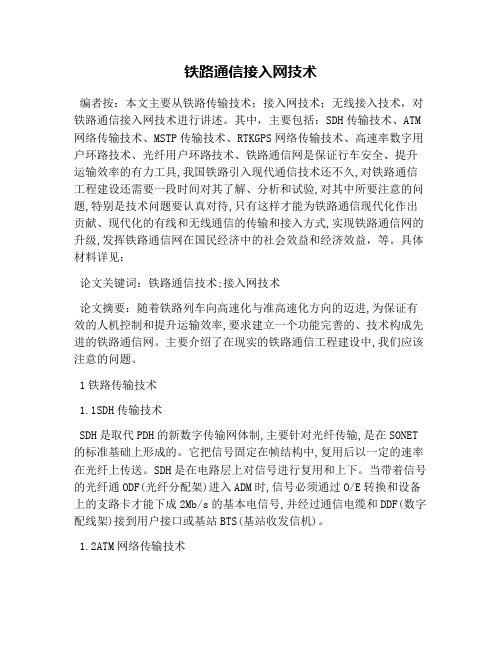 铁路通信接入网技术

编者按：本文主要从铁路传输技术；接入网技术；无线接入技术，对铁路通信接入网技术进行讲述。其中，主要包括：SDH传输技术、ATM网络传输技术、MSTP传输技术、RTKGPS网络传输技术、高速率数字用户环路技术、光纤用户环路技术、铁路通信网是保证行车安全、提升运输效率的有力工具,我国铁路引入现代通信技术还不久,对铁路通信工程建设还需要一段时间对其了解、分析和试验,对其中所要注意的问题,特别是技术问题要认真对待,只有这样才能为铁路通信现代化作出贡献、现代化的有线和无线通信的传输和接入方式,实现铁路通信网的升级,发挥铁路通信网在国民经济中的社会效益和经济效益，等。具体材料详见：

论文关键词：铁路通信技术;接入网技术

论文摘要：随着铁路列车向高速化与准高速化方向的迈进,为保证有效的人机控制和提升运输效率,要求建立一个功能完善的、技术构成先进的铁路通信网。主要介绍了在现实的铁路通信工程建设中,我们应该注意的问题。

1铁路传输技术

1.1SDH传输技术

SDH是取代PDH的新数字传输网体制,主要针对光纤传输,是在SONET的标准基础上形成的。它把信号固定在帧结构中,复用后以一定的速率在光纤上传送。SDH是在电路层上对信号进行复用和上下。当带着信号的光纤通ODF(光纤分配架)进入ADM时,信号必须通过O/E转换和设备上的支路卡才能下成2Mb/s的基本电信号,并经过通信电缆和DDF(数字配线架)接到用户接口或基站BTS(基站收发信机)。

1.2ATM网络传输技术